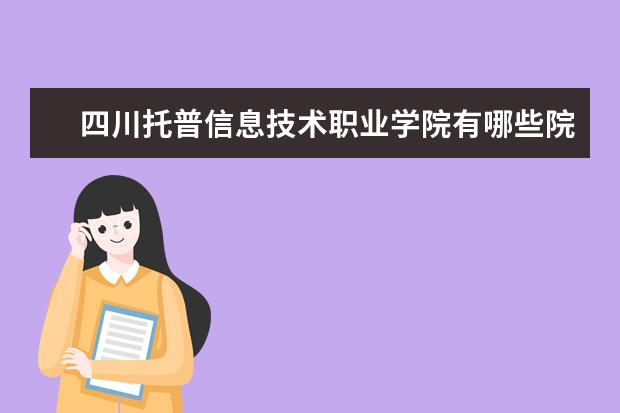 四川托普信息技术职业学院有哪些院